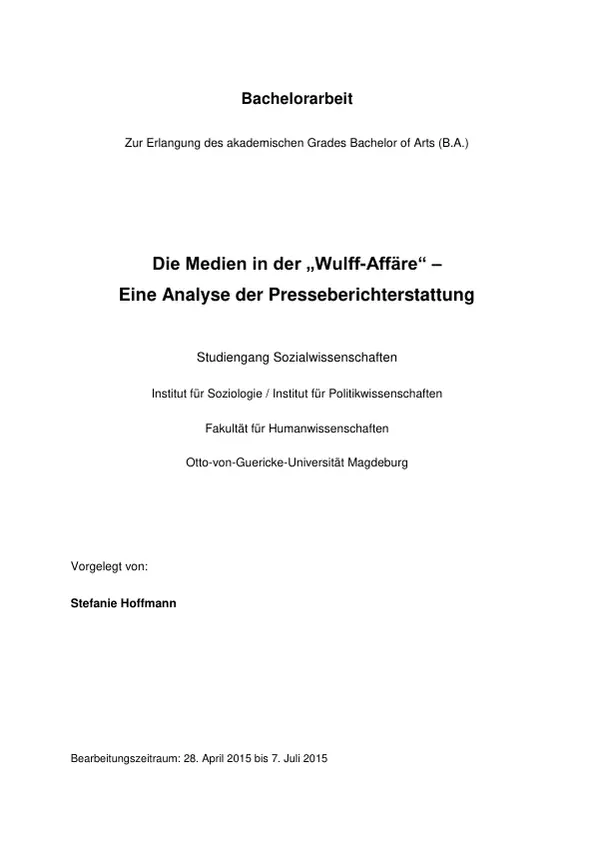 Bachelorarbeit

Zur Erlangung des akademischen Grades Bachelor of Arts (B.A.)

Die Medien in der „Wulff-Affäre“ –
Eine Analyse der Presseberichterstattung

Studiengang Sozialwissenschaften

Institut für Soziologie / Institut für Politikwissenschaften

Fakultät für Humanwissenschaften

Otto-von-Guericke-Universität Magdeburg

Vorgelegt von:

Stefanie Hoffmann

Bearbeitungszeitraum: 28. April 2015 bis 7. Juli 2015